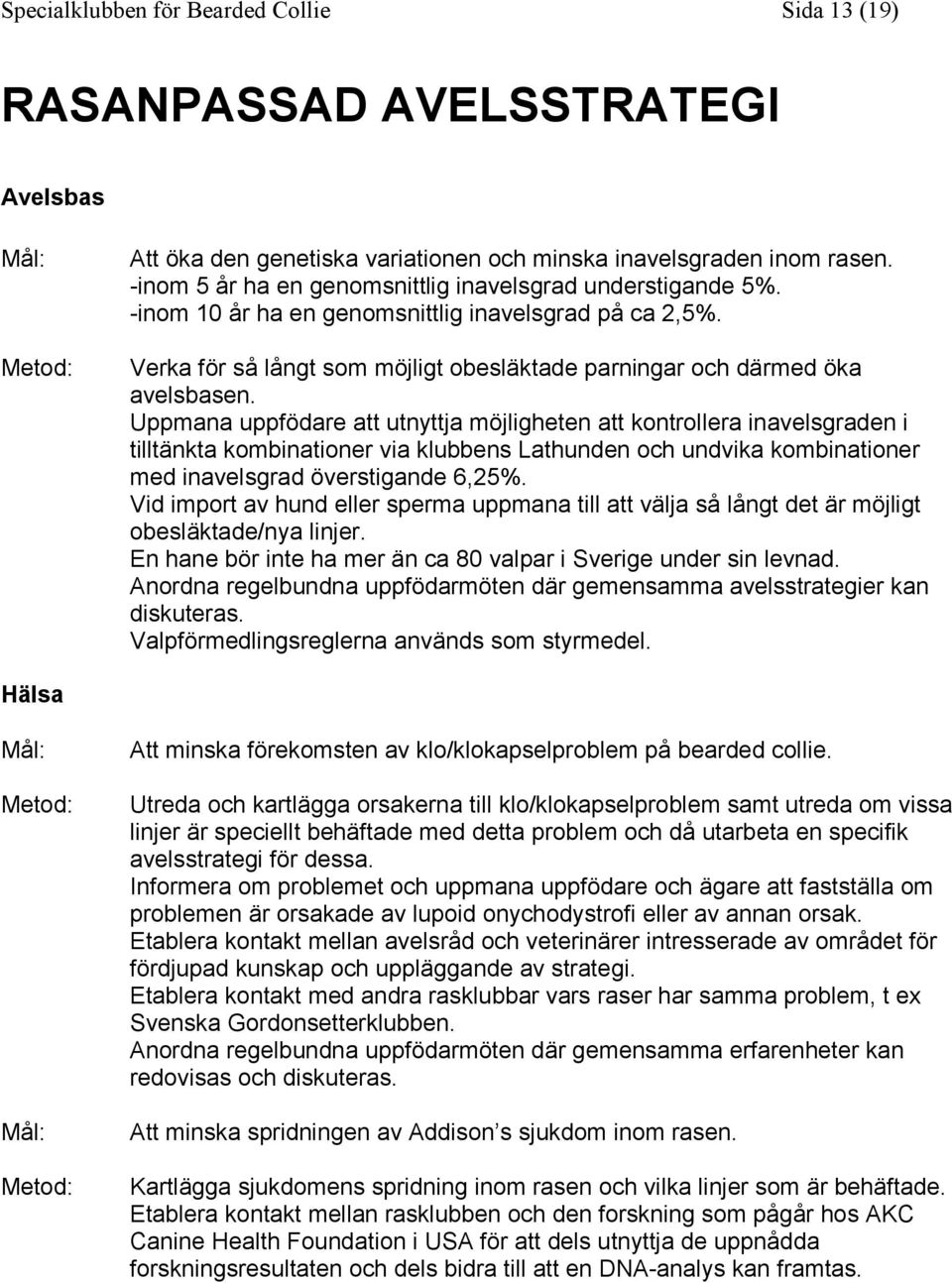 Specialklubben för Bearded Collie Sida 13 (19)

RASANPASSAD AVELSSTRATEGI

Avelsbas

Mål: Att öka den genetiska variationen och minska inavelsgraden inom rasen.
-inom 5 år ha en genomsnittlig inavelsgrad understigande 5%.
-inom 10 år ha en genomsnittlig inavelsgrad på ca 2,5%.

Metod: Verka för så långt som möjligt obesläktade parningar och därmed öka avelsbasen.
Uppmana uppfödare att utnyttja möjligheten att kontrollera inavelsgraden i tilltänkta kombinationer via klubbens Lathunden och undvika kombinationer med inavelsgrad överstigande 6,25%.
Vid import av hund eller sperma uppmana till att välja så långt det är möjligt obesläktade/nya linjer.
En hane bör inte ha mer än ca 80 valpar i Sverige under sin levnad.
Anordna regelbundna uppfödarmöten där gemensamma avelsstrategier kan diskuteras.
Valpförmedlingsreglerna används som styrmedel.

Hälsa

Mål: Att minska förekomsten av klo/klokapselproblem på bearded collie.

Metod: Utreda och kartlägga orsakerna till klo/klokapselproblem samt utreda om vissa linjer är speciellt behäftade med detta problem och då utarbeta en specifik avelsstrategi för dessa.
Informera om problemet och uppmana uppfödare och ägare att fastställa om problemen är orsakade av lupoid onychodystrofi eller av annan orsak.
Etablera kontakt mellan avelsråd och veterinärer intresserade av området för fördjupad kunskap och uppläggande av strategi.
Etablera kontakt med andra rasklubbar vars raser har samma problem, t ex Svenska Gordonsetterklubben.
Anordna regelbundna uppfödarmöten där gemensamma erfarenheter kan redovisas och diskuteras.

Mål: Att minska spridningen av Addison s sjukdom inom rasen.

Metod: Kartlägga sjukdomens spridning inom rasen och vilka linjer som är behäftade.
Etablera kontakt mellan rasklubben och den forskning som pågår hos AKC Canine Health Foundation i USA för att dels utnyttja de uppnådda forskningsresultaten och dels bidra till att en DNA-analys kan framtas.